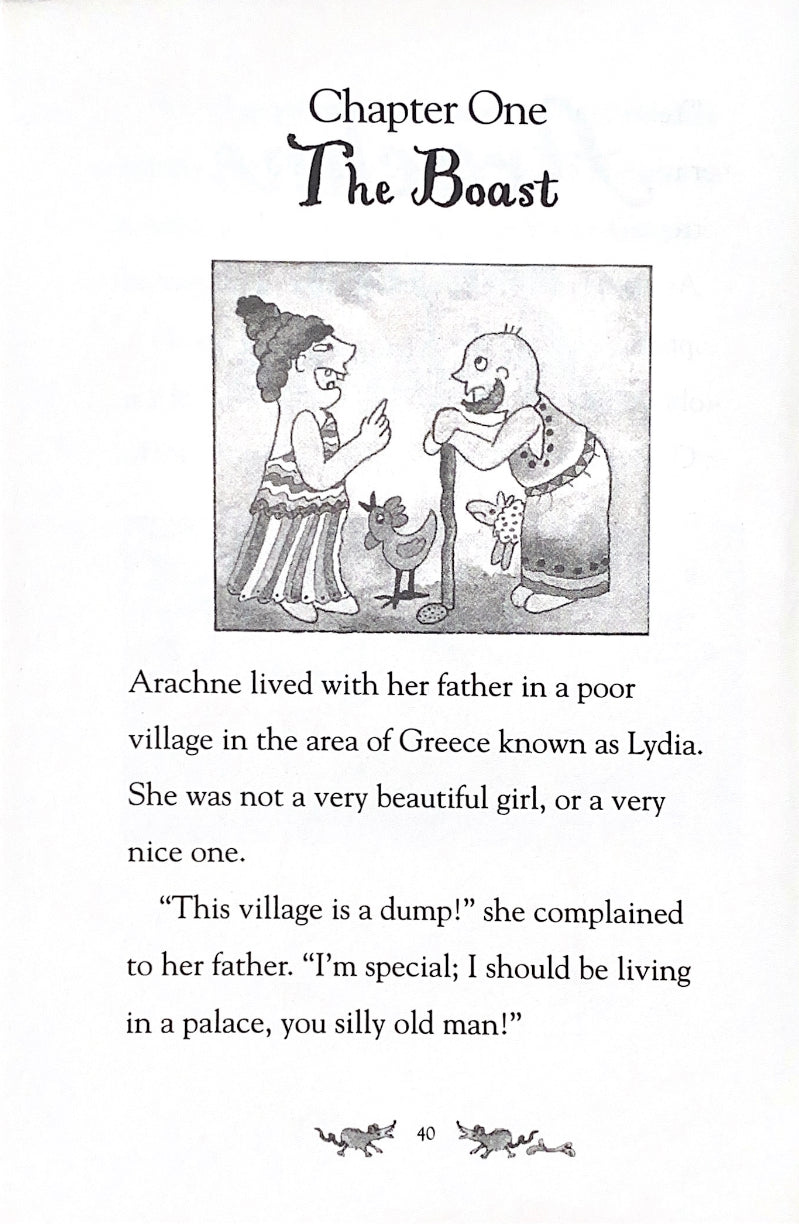 Chapter One
The Boast

Arachne lived with her father in a poor village in the area of Greece known as Lydia. She was not a very beautiful girl, or a very nice one.

"This village is a dump!" she complained to her father. "I'm special; I should be living in a palace, you silly old man!"

40